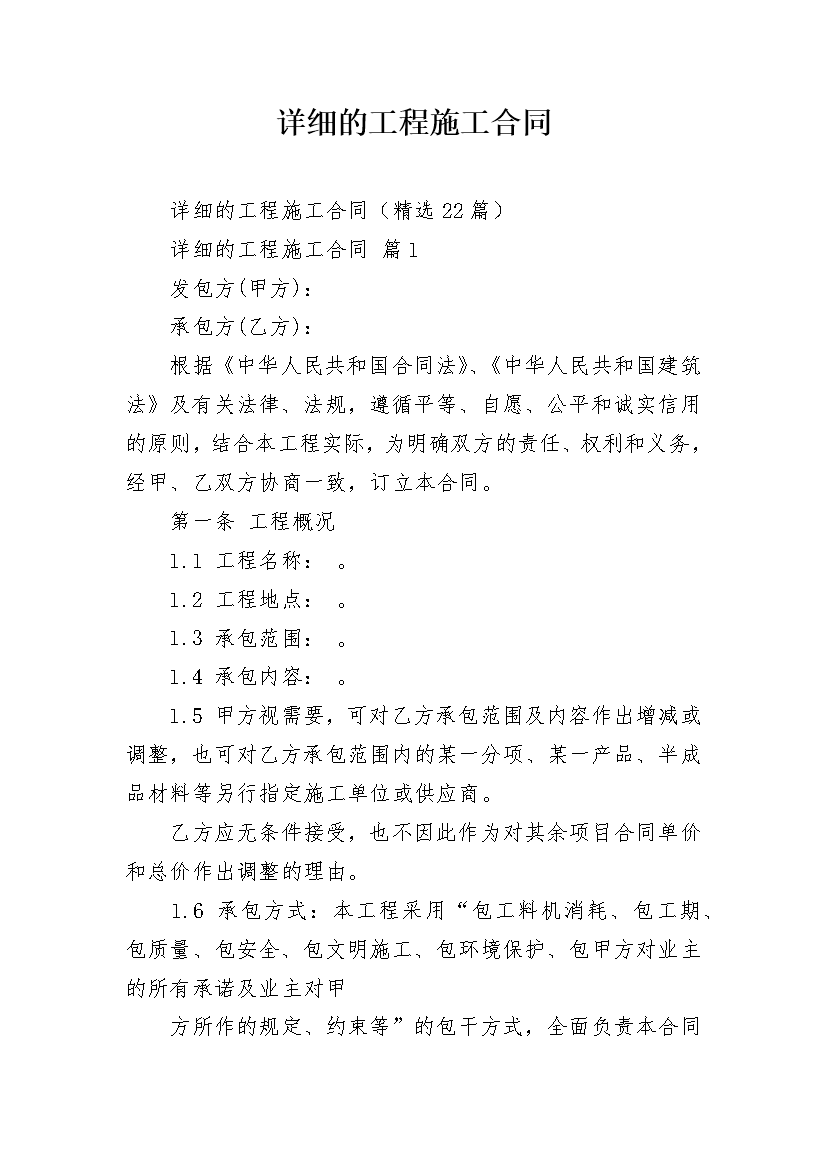 详细的工程施工合同

详细的工程施工合同（精选22篇）

详细的工程施工合同 篇1

发包方(甲方)：

承包方(乙方)：

根据《中华人民共和国合同法》、《中华人民共和国建筑法》及有关法律、法规，遵循平等、自愿、公平和诚实信用的原则，结合本工程实际，为明确双方的责任、权利和义务，经甲、乙双方协商一致，订立本合同。

第一条 工程概况

1.1 工程名称： 。

1.2 工程地点： 。

1.3 承包范围： 。

1.4 承包内容： 。

1.5 甲方视需要，可对乙方承包范围及内容作出增减或调整，也可对乙方承包范围内的某一分项、某一产品、半成品材料等另行指定施工单位或供应商。

乙方应无条件接受，也不因此作为对其余项目合同单价和总价作出调整的理由。

1.6 承包方式：本工程采用“包工料机消耗、包工期、包质量、包安全、包文明施工、包环境保护、包甲方对业主的所有承诺及业主对甲

方所作的规定、约束等”的包干方式，全面负责本合同